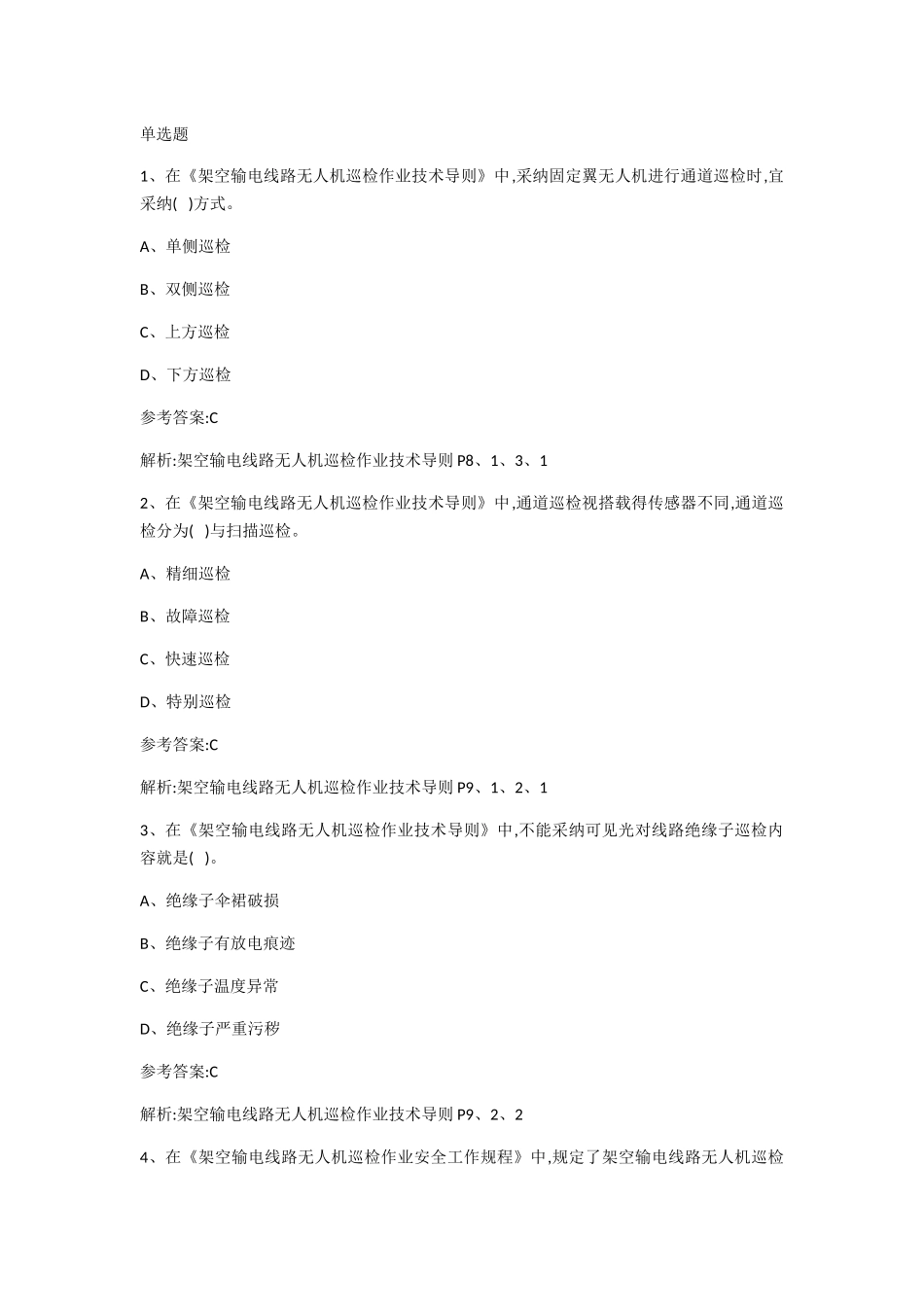 单选题

1、在《架空输电线路无人机巡检作业技术导则》中,采纳固定翼无人机进行通道巡检时,宜采纳( )方式。

A、单侧巡检

B、双侧巡检

C、上方巡检

D、下方巡检

参考答案:C

解析:架空输电线路无人机巡检作业技术导则 P8、1、3、1

2、在《架空输电线路无人机巡检作业技术导则》中,通道巡检视搭载得传感器不同,通道巡检分为( )与扫描巡检。

A、精细巡检

B、故障巡检

C、快速巡检

D、特别巡检

参考答案:C

解析:架空输电线路无人机巡检作业技术导则 P9、1、2、1

3、在《架空输电线路无人机巡检作业技术导则》中,不能采纳可见光对线路绝缘子巡检内容就是( )。

A、绝缘子伞裙破损

B、绝缘子有放电痕迹

C、绝缘子温度异常

D、绝缘子严重污秽

参考答案:C

解析:架空输电线路无人机巡检作业技术导则 P9、2、2

4、在《架空输电线路无人机巡检作业安全工作规程》中,规定了架空输电线路无人机巡检